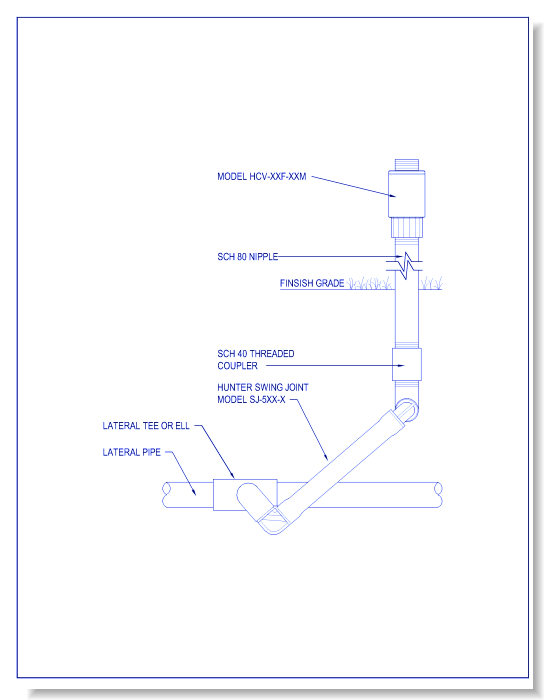 MODEL HCV-XXF-XXM

SCH 80 NIPPLE

FINSISH GRADE

SCH 40 THREADED COUPLER

HUNTER SWING JOINT MODEL SJ-5XX-X

LATERAL TEE OR ELL

LATERAL PIPE